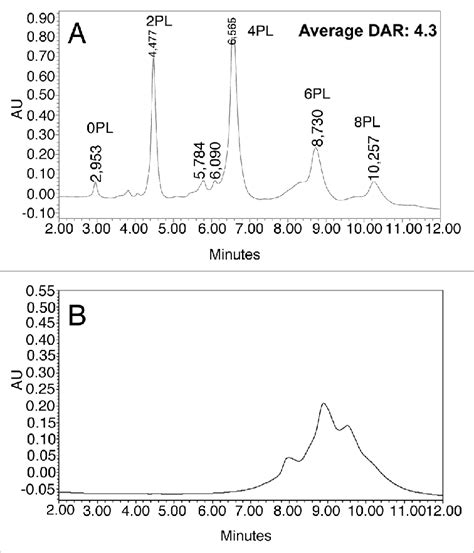 A

Average DAR: 4.3

0.90
0.80
0.70
0.60
0.50
0.40
0.30
0.20
0.10
0.00
-0.10

AU

0PL
2,953

2PL
4,477

5,784
6,090

6,565
4PL

6PL
8,730

8PL
10,257

2.00 3.00 4.00 5.00 6.00 7.00 8.00 9.00 10.00 11.00 12.00

Minutes

B

0.55
0.50
0.45
0.40
0.35
0.30
0.25
0.20
0.15
0.10
0.05
0.00
-0.05

AU

2.00 3.00 4.00 5.00 6.00 7.00 8.00 9.00 10.00 11.00 12.00

Minutes